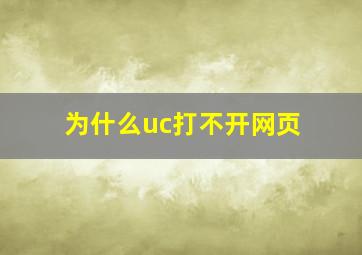 为什么uc打不开网页